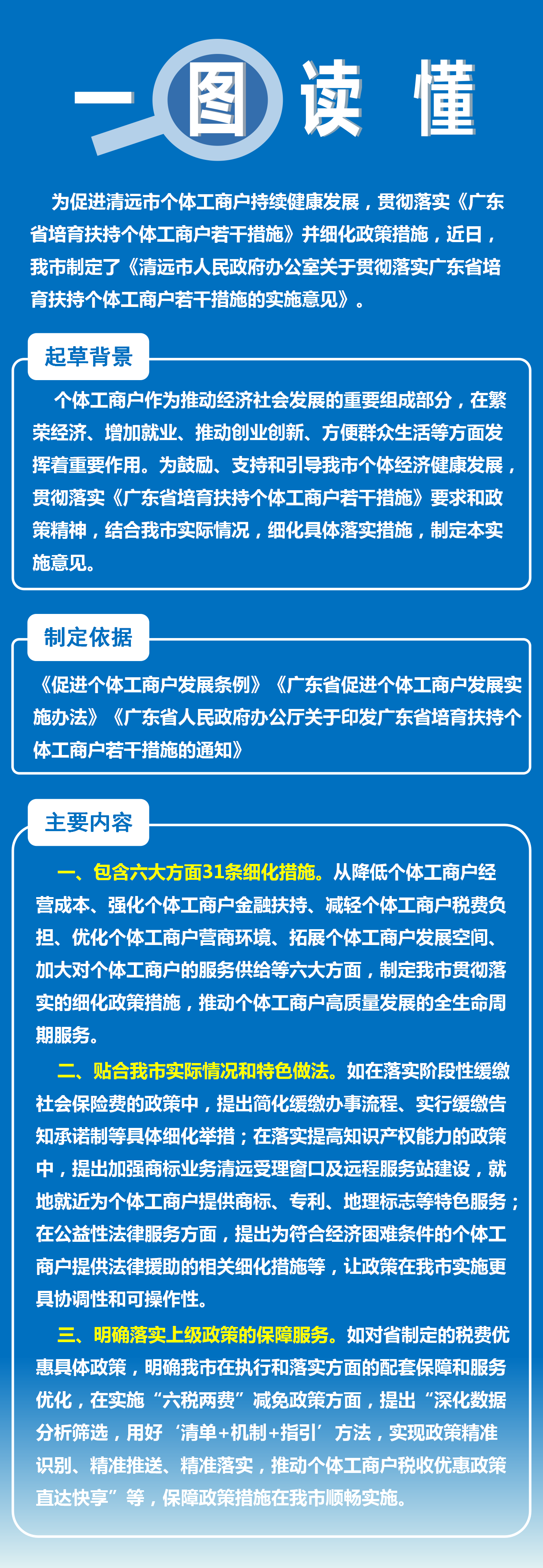 一图读懂

为促进清远市个体工商户持续健康发展，贯彻落实《广东省培育扶持个体工商户若干措施》并细化政策措施，近日，我市制定了《清远市人民政府办公室关于贯彻落实广东省培育扶持个体工商户若干措施的实施意见》。

起草背景

个体工商户作为推动经济社会发展的重要组成部分，在繁荣经济、增加就业、推动创业创新、方便群众生活等方面发挥着重要作用。为鼓励、支持和引导我市个体经济健康发展，贯彻落实《广东省培育扶持个体工商户若干措施》要求和政策精神，结合我市实际情况，细化具体落实措施，制定本实施意见。

制定依据

《促进个体工商户发展条例》《广东省促进个体工商户发展实施办法》《广东省人民政府办公厅关于印发广东省培育扶持个体工商户若干措施的通知》

主要内容

一、包含六大方面31条细化措施。从降低个体工商户经营成本、强化个体工商户金融扶持、减轻个体工商户税费负担、优化个体工商户营商环境、拓展个体工商户发展空间、加大对个体工商户的服务供给等六大方面，制定我市贯彻落实的细化政策措施，推动个体工商户高质量发展的全生命周期服务。

二、贴合我市实际情况和特色做法。如在落实阶段性缓缴社会保险费的政策中，提出简化缓缴办事流程、实行缓缴告知承诺制等具体细化举措；在落实提高知识产权能力的政策中，提出加强商标业务清远受理窗口及远程服务站建设，就地就近为个体工商户提供商标、专利、地理标志等特色服务；在公益性法律服务方面，提出为符合经济困难条件的个体工商户提供法律援助的相关细化措施等，让政策在我市实施更具协调性和可操作性。

三、明确落实上级政策的保障服务。如对省制定的税费优惠具体政策，明确我市在执行和落实方面的配套保障和服务优化，在实施“六税两费”减免政策方面，提出“深化数据分析筛选，用好‘清单+机制+指引’方法，实现政策精准识别、精准推送、精准落实，推动个体工商户税收优惠政策直达快享”等，保障政策措施在我市顺畅实施。